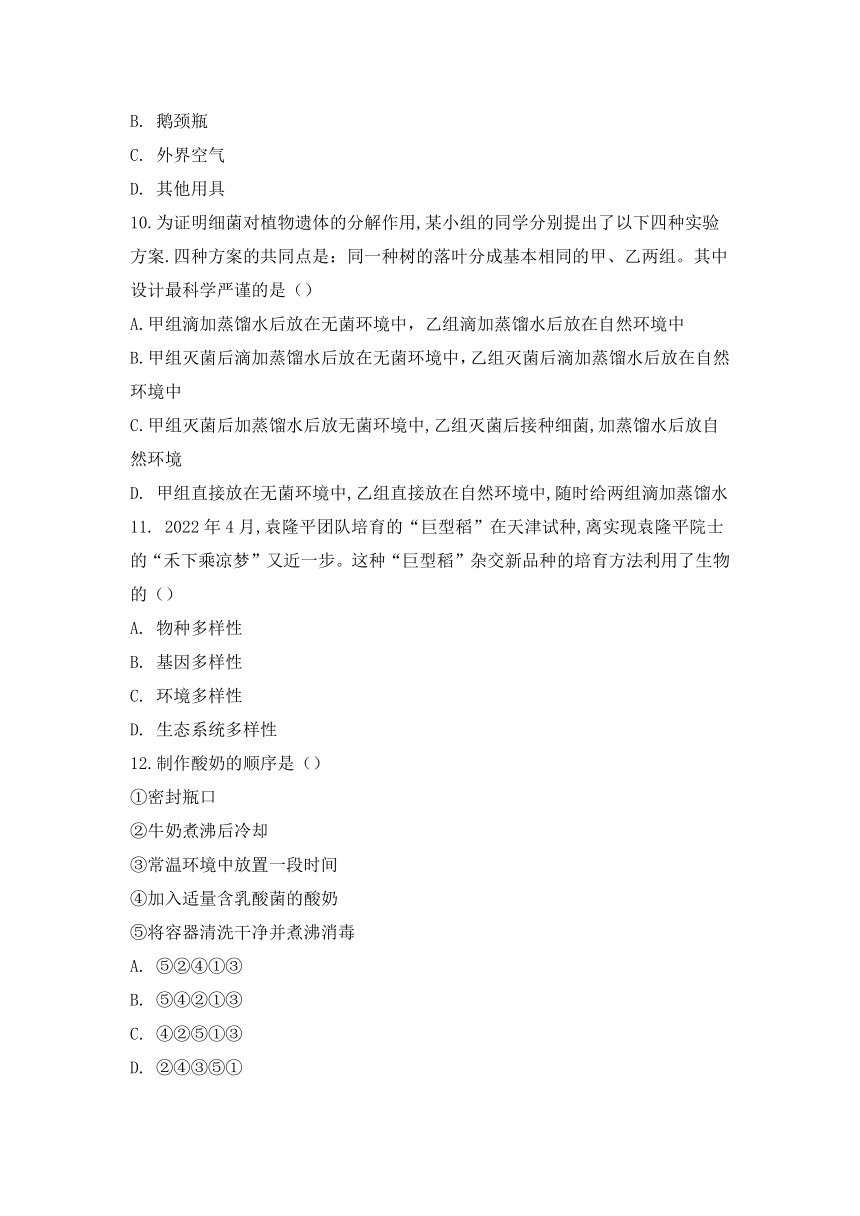 B. 鹅颈瓶
C. 外界空气
D. 其他用具
10.为证明细菌对植物遗体的分解作用,某小组的同学分别提出了以下四种实验方案.四种方案的共同点是：同一种树的落叶分成基本相同的甲、乙两组。其中设计最科学严谨的是（）
A.甲组滴加蒸馏水后放在无菌环境中，乙组滴加蒸馏水后放在自然环境中
B.甲组灭菌后滴加蒸馏水后放在无菌环境中，乙组灭菌后滴加蒸馏水后放在自然环境中
C.甲组灭菌后加蒸馏水后放无菌环境中,乙组灭菌后接种细菌,加蒸馏水后放自然环境
D. 甲组直接放在无菌环境中,乙组直接放在自然环境中,随时给两组滴加蒸馏水
11. 2022年4月,袁隆平团队培育的“巨型稻”在天津试种,离实现袁隆平院士的“禾下乘凉梦”又近一步。这种“巨型稻”杂交新品种的培育方法利用了生物的（）
A. 物种多样性
B. 基因多样性
C. 环境多样性
D. 生态系统多样性
12.制作酸奶的顺序是（）
①密封瓶口
②牛奶煮沸后冷却
③常温环境中放置一段时间
④加入适量含乳酸菌的酸奶
⑤将容器清洗干净并煮沸消毒
A. ⑤②④①③
B. ⑤④②①③
C. ④②⑤①③
D. ②④③⑤①